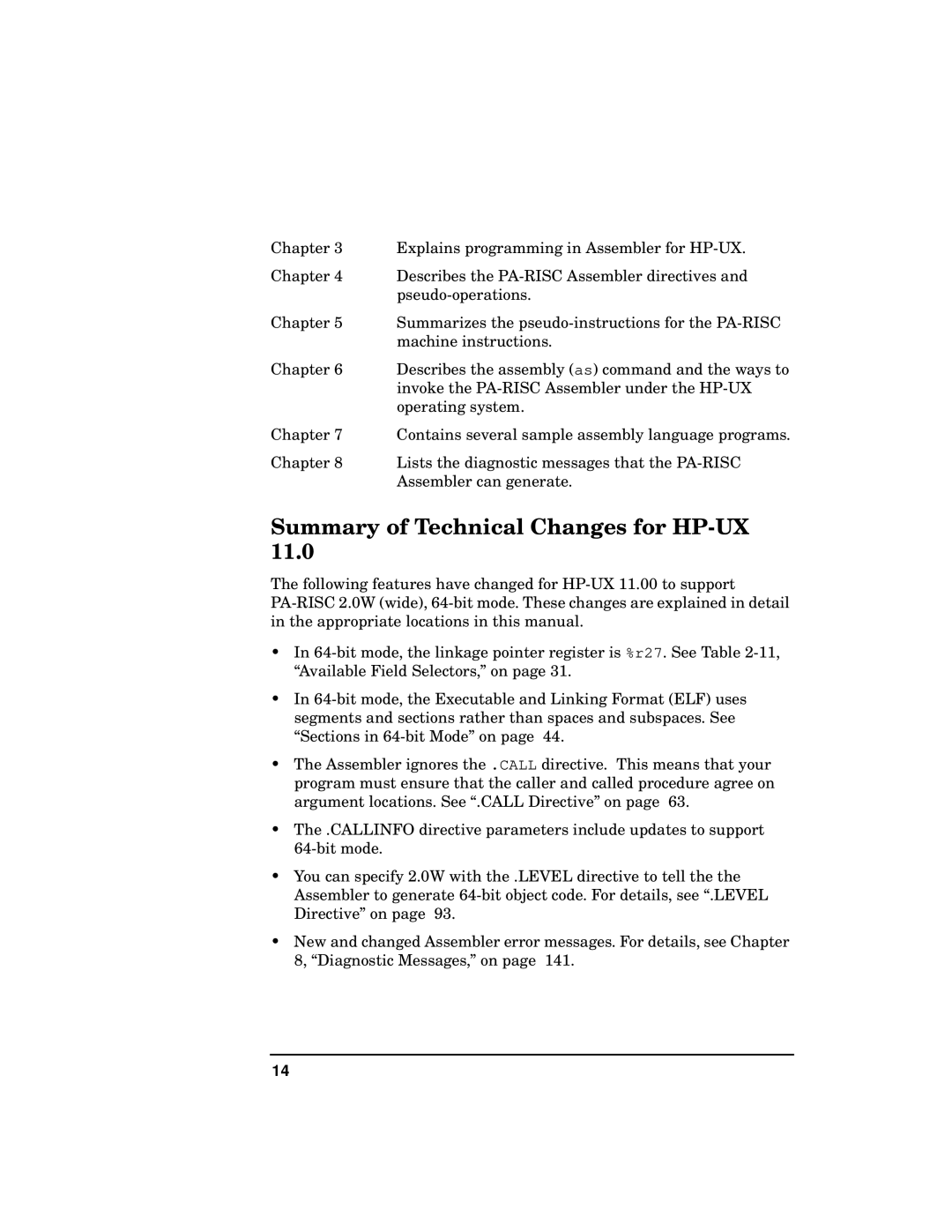 Chapter 3 Explains programming in Assembler for HP-UX.

Chapter 4 Describes the PA-RISC Assembler directives and pseudo-operations.

Chapter 5 Summarizes the pseudo-instructions for the PA-RISC machine instructions.

Chapter 6 Describes the assembly (as) command and the ways to invoke the PA-RISC Assembler under the HP-UX operating system.

Chapter 7 Contains several sample assembly language programs.

Chapter 8 Lists the diagnostic messages that the PA-RISC Assembler can generate.

Summary of Technical Changes for HP-UX 11.0

The following features have changed for HP-UX 11.00 to support PA-RISC 2.0W (wide), 64-bit mode. These changes are explained in detail in the appropriate locations in this manual.

• In 64-bit mode, the linkage pointer register is %r27. See Table 2-11, “Available Field Selectors,” on page 31.

• In 64-bit mode, the Executable and Linking Format (ELF) uses segments and sections rather than spaces and subspaces. See “Sections in 64-bit Mode” on page 44.

• The Assembler ignores the .CALL directive. This means that your program must ensure that the caller and called procedure agree on argument locations. See “.CALL Directive” on page 63.

• The .CALLINFO directive parameters include updates to support 64-bit mode.

• You can specify 2.0W with the .LEVEL directive to tell the the Assembler to generate 64-bit object code. For details, see “.LEVEL Directive” on page 93.

• New and changed Assembler error messages. For details, see Chapter 8, “Diagnostic Messages,” on page 141.

14